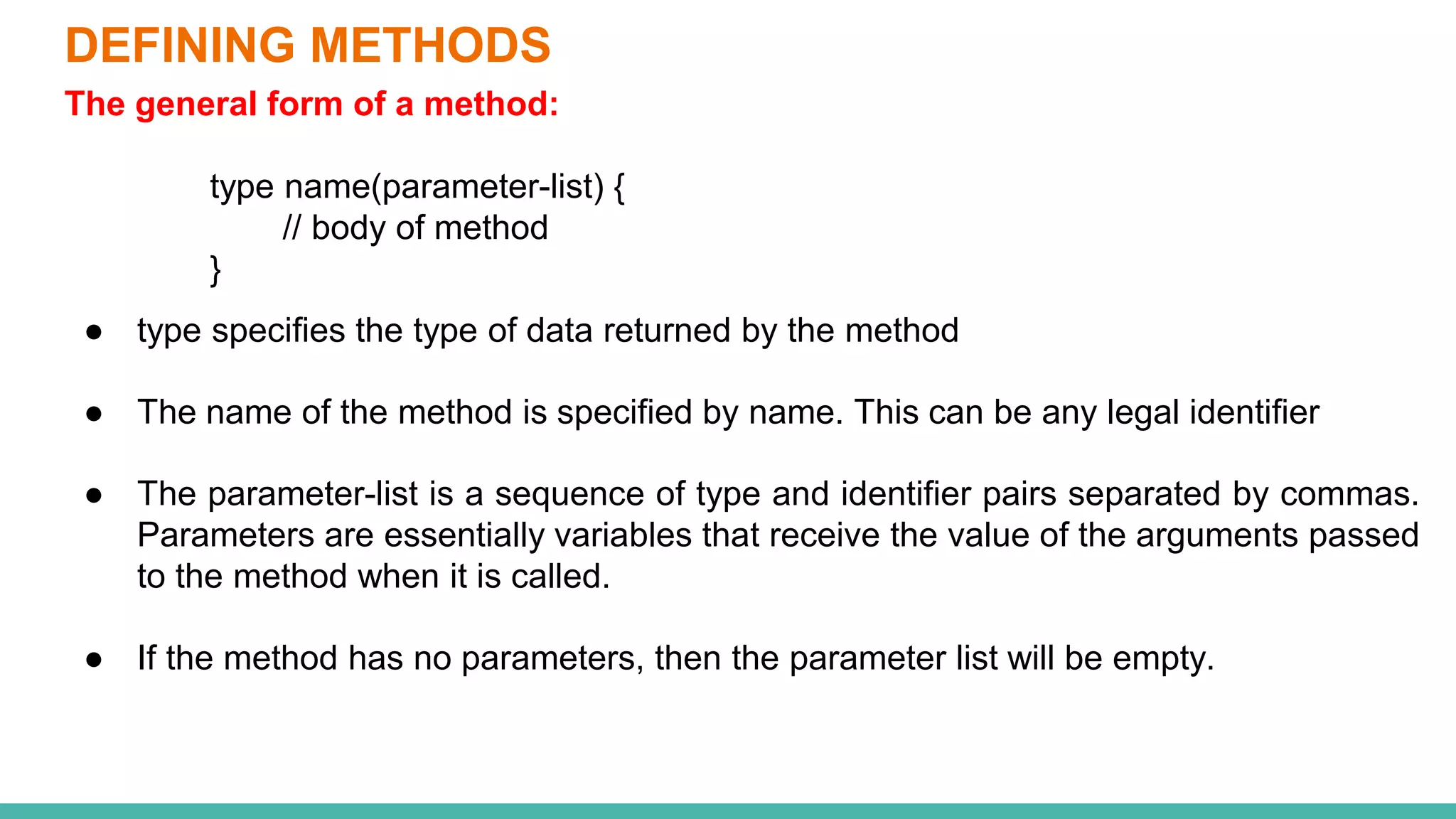 DEFINING METHODS

The general form of a method:

type name(parameter-list) {
// body of method
}

● type specifies the type of data returned by the method

● The name of the method is specified by name. This can be any legal identifier

● The parameter-list is a sequence of type and identifier pairs separated by commas. Parameters are essentially variables that receive the value of the arguments passed to the method when it is called.

● If the method has no parameters, then the parameter list will be empty.